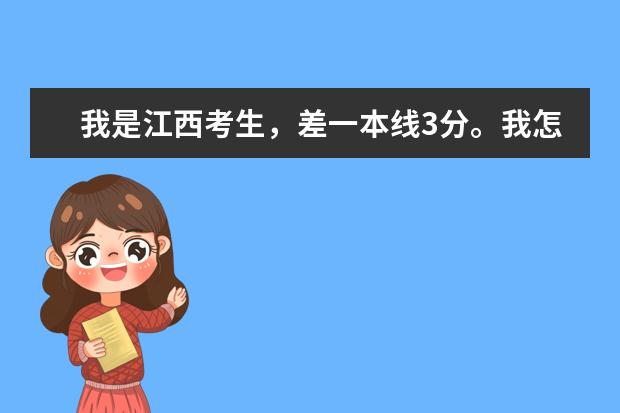 我是江西考生，差一本线3分。我怎